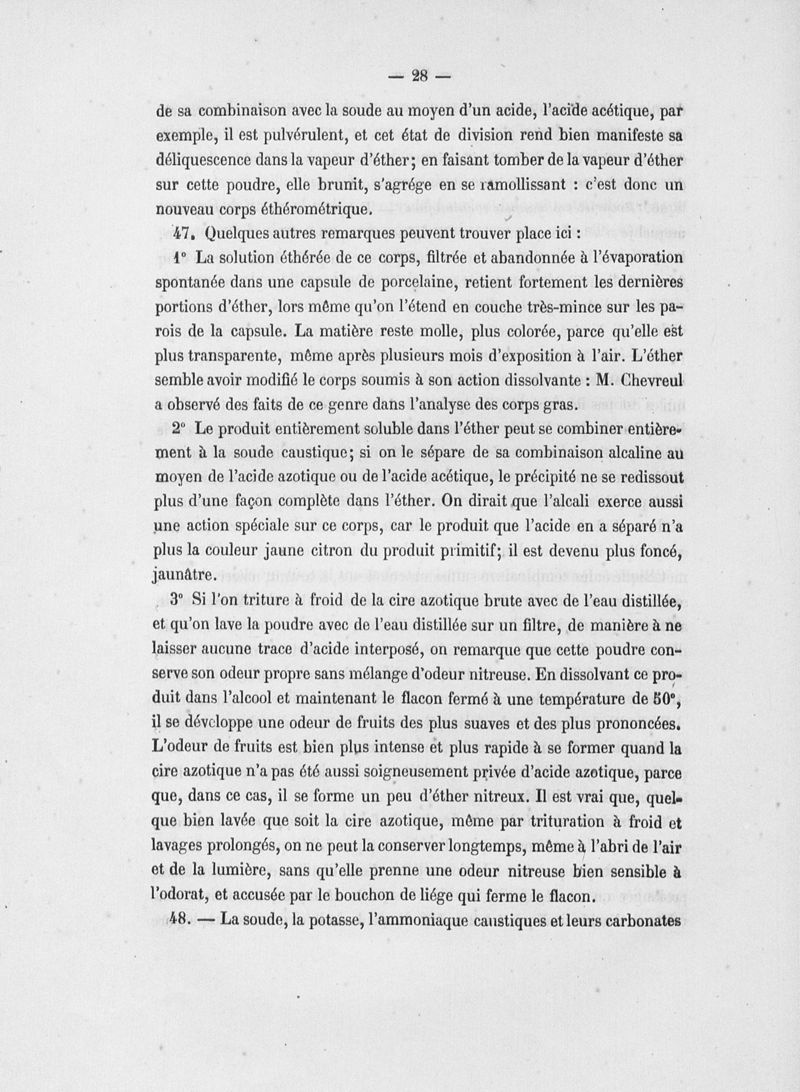 — 28 —

de sa combinaison avec la soude au moyen d'un acide, l'acide acétique, par exemple, il est pulvérulent, et cet état de division rend bien manifeste sa déliquescence dans la vapeur d'éther; en faisant tomber de la vapeur d'éther sur cette poudre, elle brunit, s'agrége en se ramollissant : c'est donc un nouveau corps éthérométrique.

47. Quelques autres remarques peuvent trouver place ici :

1° La solution éthérée de ce corps, filtrée et abandonnée à l'évaporation spontanée dans une capsule de porcelaine, retient fortement les dernières portions d'éther, lors même qu'on l'étend en couche très-mince sur les parois de la capsule. La matière reste molle, plus colorée, parce qu'elle est plus transparente, même après plusieurs mois d'exposition à l'air. L'éther semble avoir modifié le corps soumis à son action dissolvante : M. Chevreul a observé des faits de ce genre dans l'analyse des corps gras.

2° Le produit entièrement soluble dans l'éther peut se combiner entièrement à la soude caustique; si on le sépare de sa combinaison alcaline au moyen de l'acide azotique ou de l'acide acétique, le précipité ne se redissout plus d'une façon complète dans l'éther. On dirait que l'alcali exerce aussi une action spéciale sur ce corps, car le produit que l'acide en a séparé n'a plus la couleur jaune citron du produit primitif; il est devenu plus foncé, jaunâtre.

3° Si l'on triture à froid de la cire azotique brute avec de l'eau distillée, et qu'on lave la poudre avec de l'eau distillée sur un filtre, de manière à ne laisser aucune trace d'acide interposé, on remarque que cette poudre conserve son odeur propre sans mélange d'odeur nitreuse. En dissolvant ce produit dans l'alcool et maintenant le flacon fermé à une température de 50°, il se développe une odeur de fruits des plus suaves et des plus prononcées. L'odeur de fruits est bien plus intense et plus rapide à se former quand la cire azotique n'a pas été aussi soigneusement privée d'acide azotique, parce que, dans ce cas, il se forme un peu d'éther nitreux. Il est vrai que, quelque bien lavée que soit la cire azotique, même par trituration à froid et lavages prolongés, on ne peut la conserver longtemps, même à l'abri de l'air et de la lumière, sans qu'elle prenne une odeur nitreuse bien sensible à l'odorat, et accusée par le bouchon de liége qui ferme le flacon.

48. — La soude, la potasse, l'ammoniaque caustiques et leurs carbonates